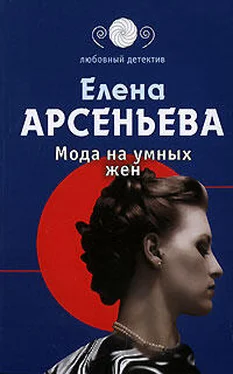 любовный детектив

Елена
АРСЕНЬЕВА

Мода на умных жен